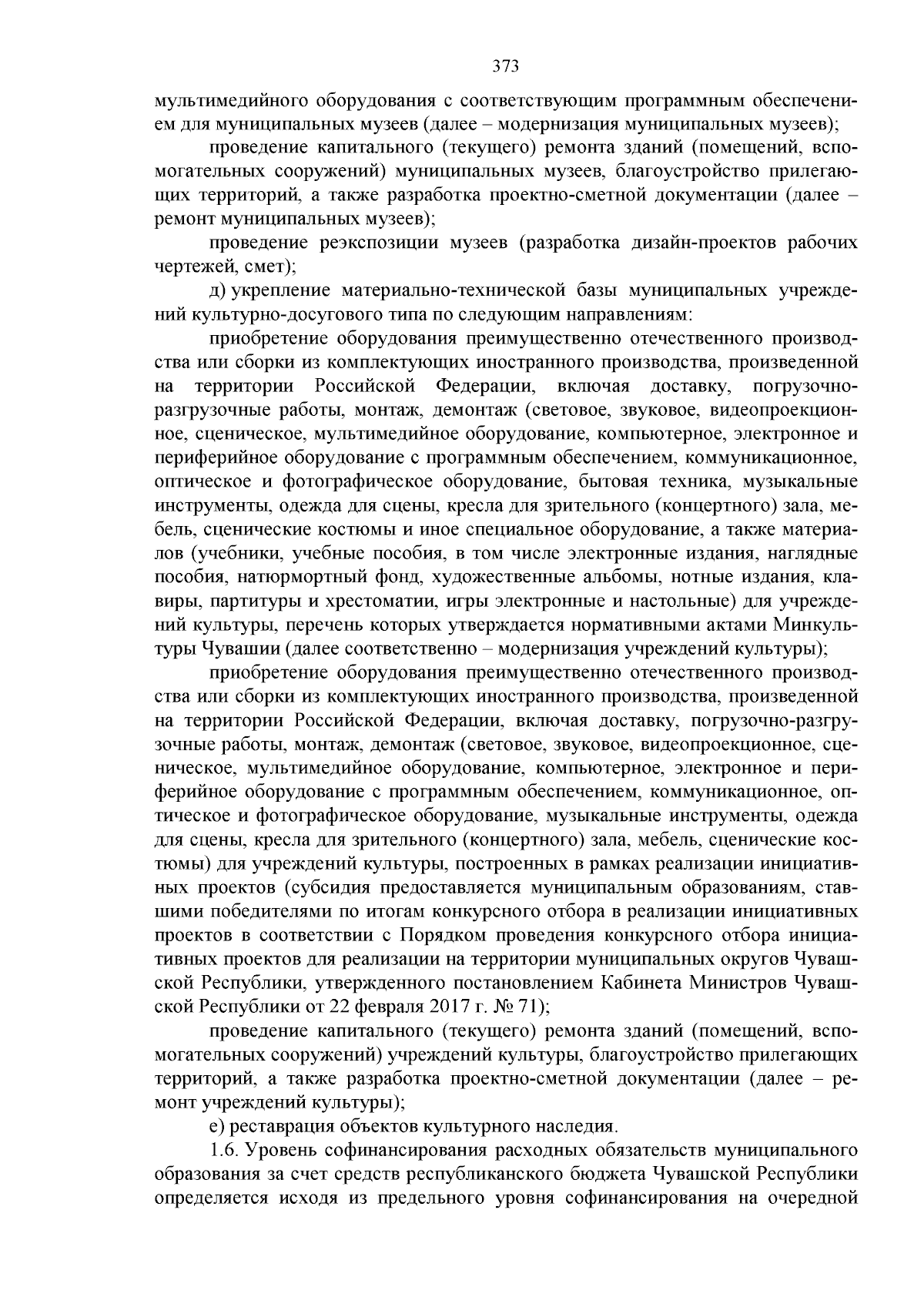 373

мультимедийного оборудования с соответствующим программным обеспечением для муниципальных музеев (далее – модернизация муниципальных музеев);

проведение капитального (текущего) ремонта зданий (помещений, вспомогательных сооружений) муниципальных музеев, благоустройство прилегающих территорий, а также разработка проектно-сметной документации (далее – ремонт муниципальных музеев);

проведение реэкспозиции музеев (разработка дизайн-проектов рабочих чертежей, смет);

д) укрепление материально-технической базы муниципальных учреждений культурно-досугового типа по следующим направлениям:

приобретение оборудования преимущественно отечественного производства или сборки из комплектующих иностранного производства, произведенной на территории Российской Федерации, включая доставку, погрузочно-разгрузочные работы, монтаж, демонтаж (световое, звуковое, видеопроекционное, сценическое, мультимедийное оборудование, компьютерное, электронное и периферийное оборудование с программным обеспечением, коммуникационное, оптическое и фотографическое оборудование, бытовая техника, музыкальные инструменты, одежда для сцены, кресла для зрительного (концертного) зала, мебель, сценические костюмы и иное специальное оборудование, а также материалов (учебники, учебные пособия, в том числе электронные издания, наглядные пособия, натюрмортный фонд, художественные альбомы, нотные издания, клавиры, партитуры и хрестоматии, игры электронные и настольные) для учреждений культуры, перечень которых утверждается нормативными актами Минкультуры Чувашии (далее соответственно – модернизация учреждений культуры);

приобретение оборудования преимущественно отечественного производства или сборки из комплектующих иностранного производства, произведенной на территории Российской Федерации, включая доставку, погрузочно-разгрузочные работы, монтаж, демонтаж (световое, звуковое, видеопроекционное, сценическое, мультимедийное оборудование, компьютерное, электронное и периферийное оборудование с программным обеспечением, коммуникационное, оптическое и фотографическое оборудование, музыкальные инструменты, одежда для сцены, кресла для зрительного (концертного) зала, мебель, сценические костюмы) для учреждений культуры, построенных в рамках реализации инициативных проектов (субсидия предоставляется муниципальным образованиям, ставшими победителями по итогам конкурсного отбора в реализации инициативных проектов в соответствии с Порядком проведения конкурсного отбора инициативных проектов для реализации на территории муниципальных округов Чувашской Республики, утвержденного постановлением Кабинета Министров Чувашской Республики от 22 февраля 2017 г. № 71);

проведение капитального (текущего) ремонта зданий (помещений, вспомогательных сооружений) учреждений культуры, благоустройство прилегающих территорий, а также разработка проектно-сметной документации (далее – ремонт учреждений культуры);

е) реставрация объектов культурного наследия.

1.6. Уровень софинансирования расходных обязательств муниципального образования за счет средств республиканского бюджета Чувашской Республики определяется исходя из предельного уровня софинансирования на очередной